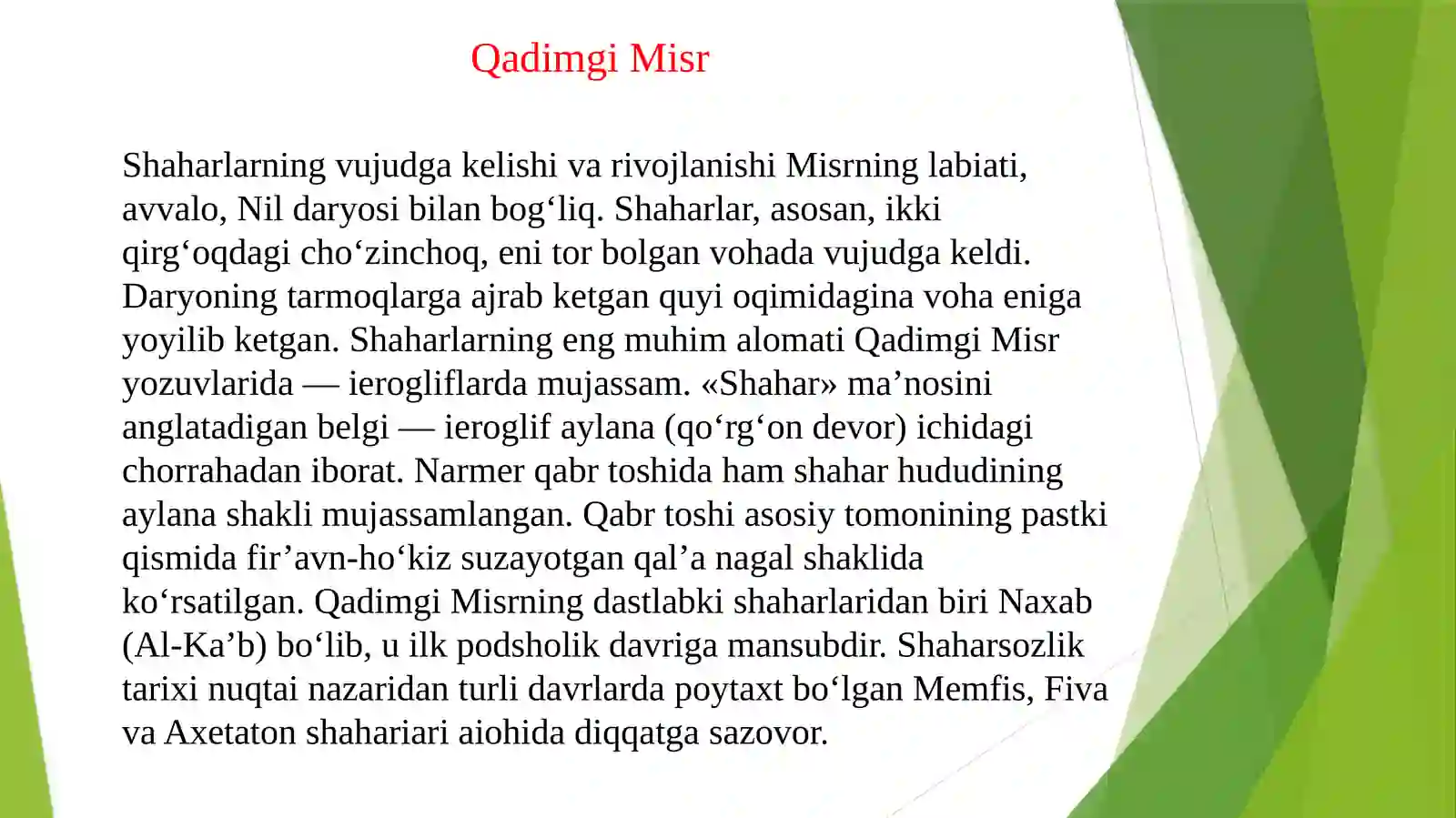 Qadimgi Misr

Shaharlarning vujudga kelishi va rivojlanishi Misrning labiati, avvalo, Nil daryosi bilan bog‘liq. Shaharlar, asosan, ikki qirg‘oqdagi cho‘zinchoq, eni tor bolgan vohada vujudga keldi. Daryoning tarmoqlarga ajrab ketgan quyi oqimidagina voha eniga yoyilib ketgan. Shaharlarning eng muhim alomati Qadimgi Misr yozuvlarida — ierogliflarda mujassam. «Shahar» ma’nosini anglatadigan belgi — ieroglif aylana (qo‘rg‘on devor) ichidagi chorrahadan iborat. Narmer qabr toshida ham shahar hududining aylana shakli mujassamlangan. Qabr toshi asosiy tomonining pastki qismida fir’avn-ho‘kiz suzayotgan qal’a nagal shaklida ko‘rsatilgan. Qadimgi Misrning dastlabki shaharlaridan biri Naxab (Al-Ka’b) bo‘lib, u ilk podsholik davriga mansubdir. Shaharsozlik tarixi nuqtai nazaridan turli davrlarda poytaxt bo‘lgan Memfis, Fiva va Axetaton shahariari aiohida diqqatga sazovor.